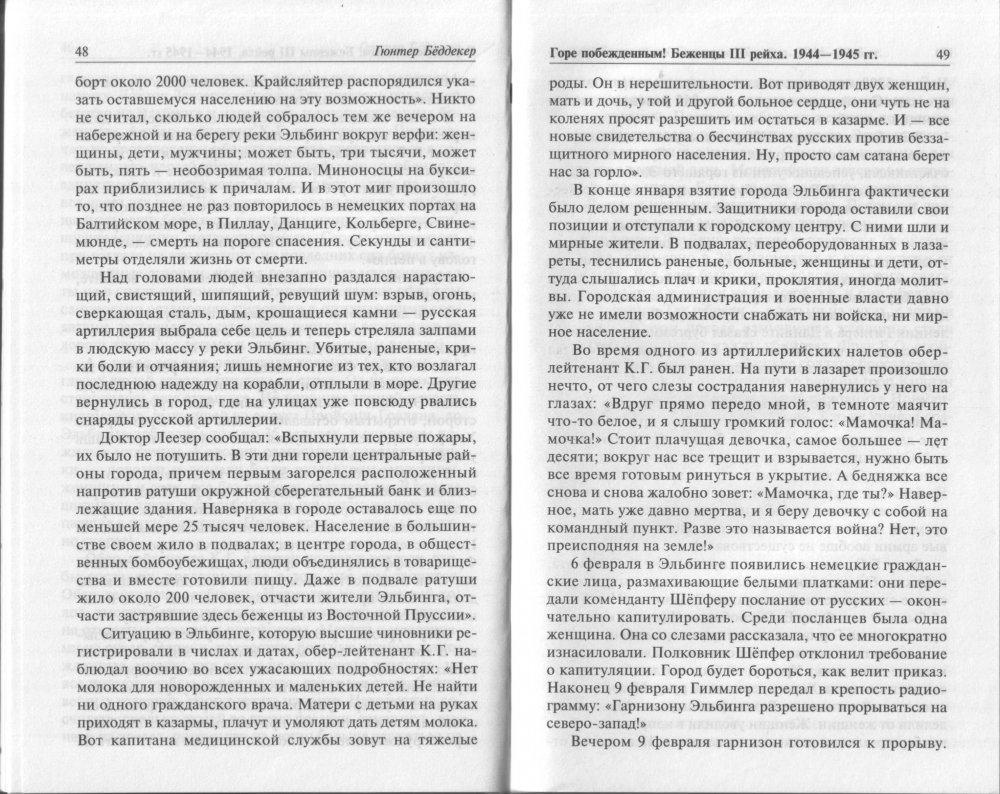 48 Гюнтер Бёддекер

борт около 2000 человек. Крайсляйтер распорядился указать оставшемуся населению на эту возможность». Никто не считал, сколько людей собралось тем же вечером на набережной и на берегу реки Эльбинг вокруг верфи: женщины, дети, мужчины; может быть, три тысячи, может быть, пять — необозримая толпа. Миноносцы на буксирах приблизились к причалам. И в этот миг произошло то, что позднее не раз повторилось в немецких портах на Балтийском море, в Пиллау, Данциге, Кольберге, Свинемюнде, — смерть на пороге спасения. Секунды и сантиметры отделяли жизнь от смерти.

Над головами людей внезапно раздался нарастающий, свистящий, шипящий, ревущий шум: взрыв, огонь, сверкающая сталь, дым, крошащиеся камни — русская артиллерия выбрала себе цель и теперь стреляла залпами в людскую массу у реки Эльбинг. Убитые, раненые, крики боли и отчаяния; лишь немногие из тех, кто возлагал последнюю надежду на корабли, отплыли в море. Другие вернулись в город, где на улицах уже повсюду рвались снаряды русской артиллерии.

Доктор Леезер сообщал: «Вспыхнули первые пожары, их было не потушить. В эти дни горели центральные районы города, причем первым загорелся расположенный напротив ратуши окружной сберегательный банк и близлежащие здания. Наверняка в городе оставалось еще по меньшей мере 25 тысяч человек. Население в большинстве своем жило в подвалах; в центре города, в общественных бомбоубежищах, люди объединялись в товарищества и вместе готовили пищу. Даже в подвале ратуши жило около 200 человек, отчасти жители Эльбинга, отчасти застрявшие здесь беженцы из Восточной Пруссии».

Ситуацию в Эльбинге, которую высшие чиновники регистрировали в числах и датах, обер-лейтенант К.Г. наблюдал воочию во всех ужасающих подробностях: «Нет молока для новорожденных и маленьких детей. Не найти ни одного гражданского врача. Матери с детьми на руках приходят в казармы, плачут и умоляют дать детям молока. Вот капитана медицинской службы зовут на тяжелые

Горе побежденным! Беженцы III рейха. 1944—1945 гг. 49

роды. Он в нерешительности. Вот приводят двух женщин, мать и дочь, у той и другой больное сердце, они чуть не на коленях просят разрешить им остаться в казарме. И — все новые свидетельства о бесчинствах русских против беззащитного мирного населения. Ну, просто сам сатана берет нас за горло».

В конце января взятие города Эльбинга фактически было делом решенным. Защитники города оставили свои позиции и отступали к городскому центру. С ними шли и мирные жители. В подвалах, переоборудованных в лазареты, теснились раненые, больные, женщины и дети, оттуда слышались плач и крики, проклятия, иногда молитвы. Городская администрация и военные власти давно уже не имели возможности снабжать ни войска, ни мирное население.

Во время одного из артиллерийских налетов обер-лейтенант К.Г. был ранен. На пути в лазарет произошло нечто, от чего слезы сострадания навернулись у него на глазах: «Вдруг прямо передо мной, в темноте маячит что-то белое, и я слышу громкий голос: «Мамочка! Мамочка!» Стоит плачущая девочка, самое большее — лет десяти; вокруг нас все трещит и взрывается, нужно быть все время готовым ринуться в укрытие. А бедняжка все снова и снова жалобно зовет: «Мамочка, где ты?» Наверное, мать уже давно мертва, и я беру девочку с собой на командный пункт. Разве это называется война? Нет, это преисподняя на земле!»

6 февраля в Эльбинге появились немецкие гражданские лица, размахивающие белыми платками: они передали коменданту Шёпферу послание от русских — окончательно капитулировать. Среди посланцев была одна женщина. Она со слезами рассказала, что ее многократно изнасиловали. Полковник Шёпфер отклонил требование о капитуляции. Город будет бороться, как велит приказ. Наконец 9 февраля Гиммлер передал в крепость радиограмму: «Гарнизону Эльбинга разрешено прорываться на северо-запад!»

Вечером 9 февраля гарнизон готовился к прорыву.